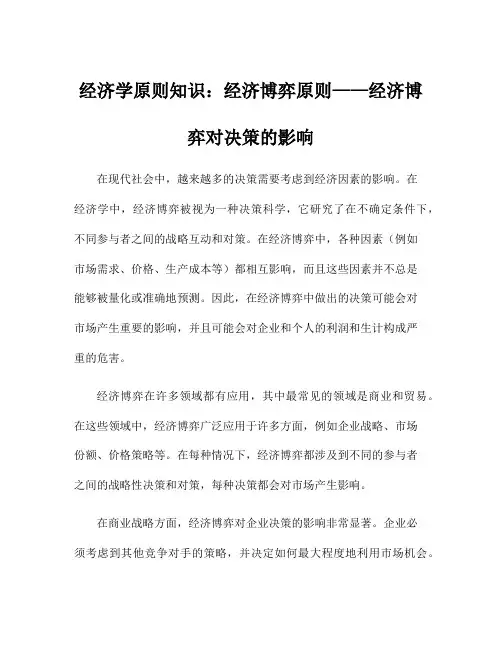 经济学原则知识：经济博弈原则——经济博弈对决策的影响

在现代社会中，越来越多的决策需要考虑到经济因素的影响。在经济学中，经济博弈被视为一种决策科学，它研究了在不确定条件下，不同参与者之间的战略互动和对策。在经济博弈中，各种因素（例如市场需求、价格、生产成本等）都相互影响，而且这些因素并不总是能够被量化或准确地预测。因此，在经济博弈中做出的决策可能会对市场产生重要的影响，并且可能会对企业和个人的利润和生计构成严重的危害。

经济博弈在许多领域都有应用，其中最常见的领域是商业和贸易。在这些领域中，经济博弈广泛应用于许多方面，例如企业战略、市场份额、价格策略等。在每种情况下，经济博弈都涉及到不同的参与者之间的战略性决策和对策，每种决策都会对市场产生影响。

在商业战略方面，经济博弈对企业决策的影响非常显著。企业必须考虑到其他竞争对手的策略，并决定如何最大程度地利用市场机会。